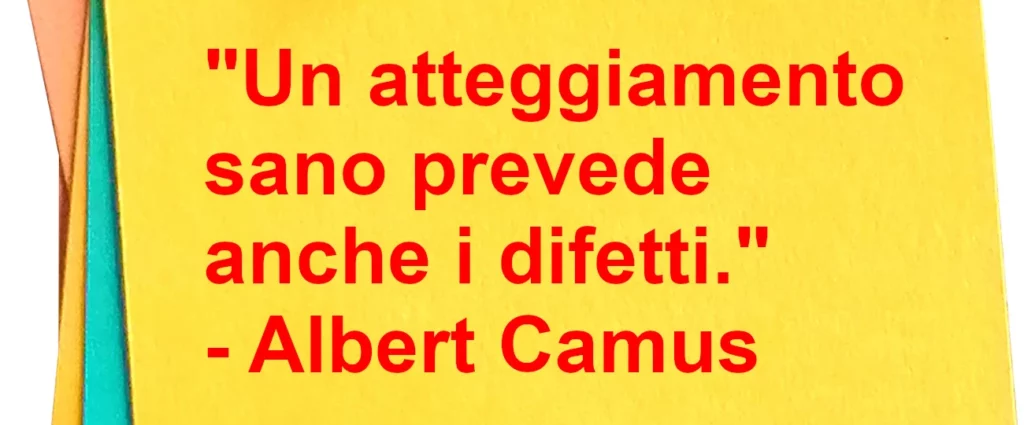 "Un atteggiamento sano prevede anche i difetti."
- Albert Camus